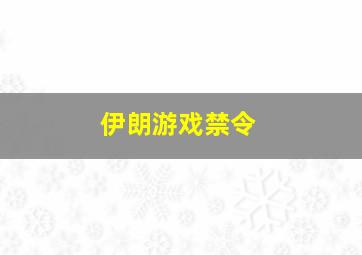 伊朗游戏禁令